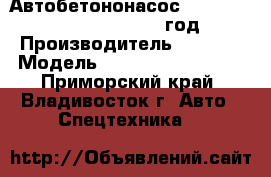 Автобетононасос
год
Производитель
Модель
Приморский край
Владивосток г Авто Спецтехника

http://Объявлений.сайт